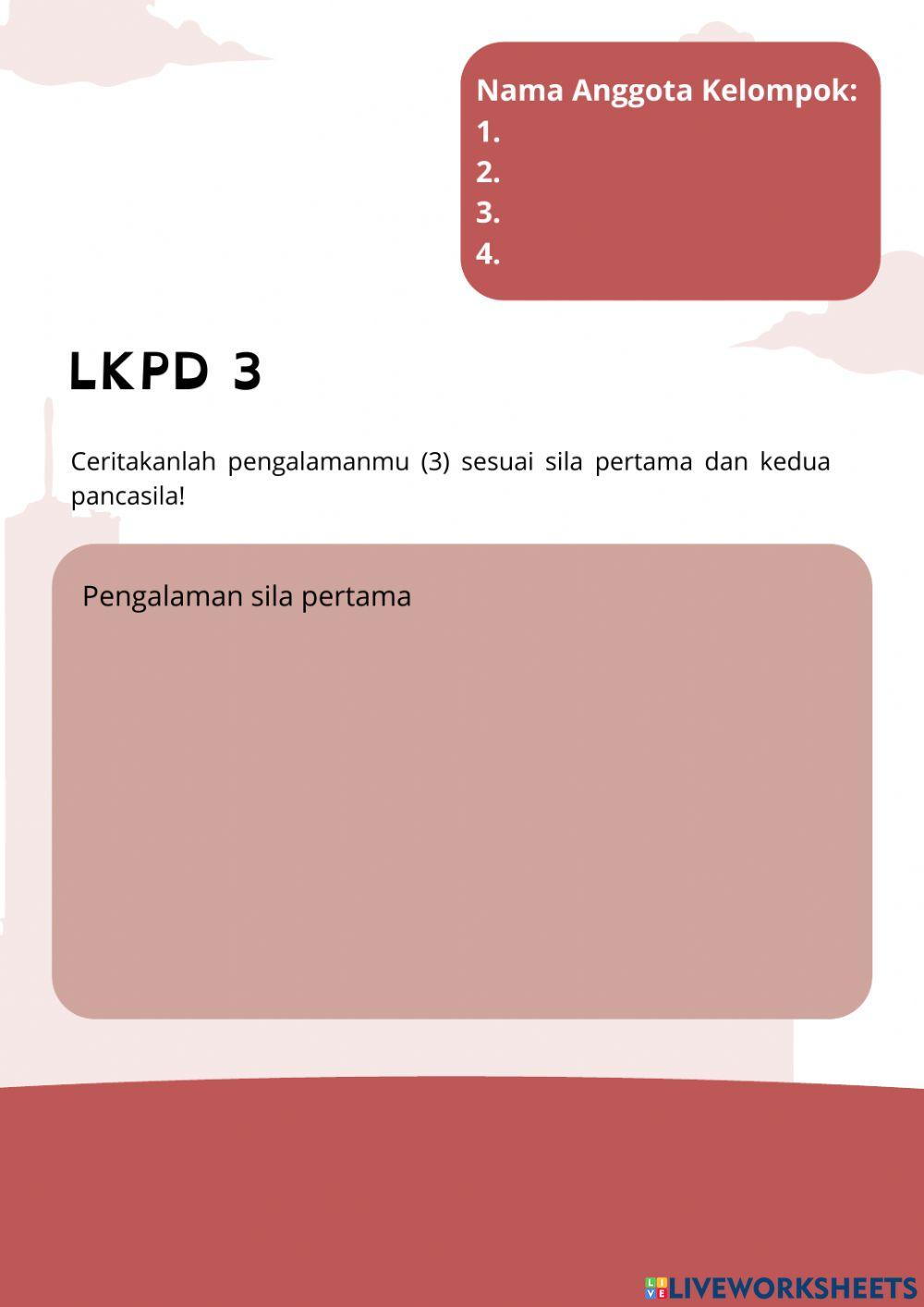 Nama Anggota Kelompok:
1.
2.
3.
4.

LKPD 3

Ceritakanlah pengalamanmu (3) sesuai sila pertama dan kedua pancasila!

Pengalaman sila pertama

LIVEWORKSHEETS